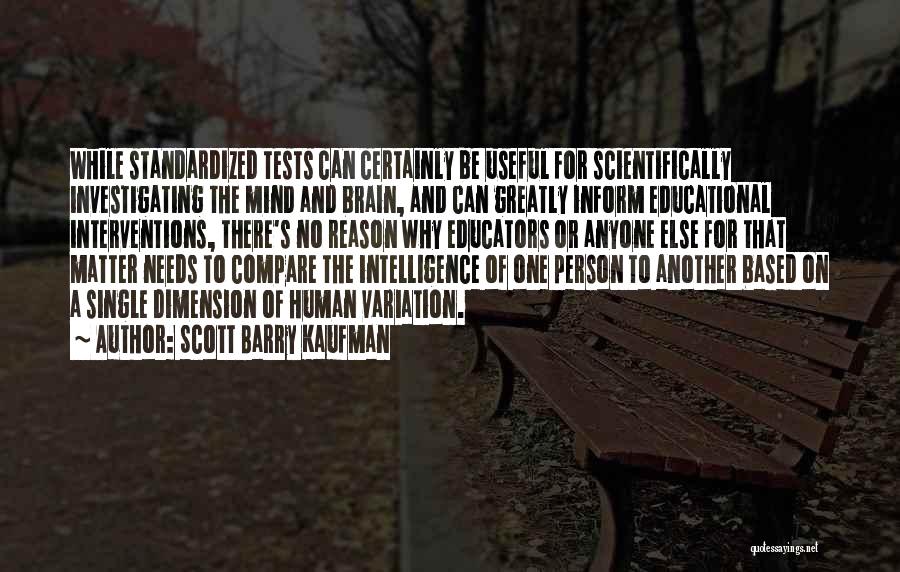 WHILE STANDARDIZED TESTS CAN CERTAINLY BE USEFUL FOR SCIENTIFICALLY INVESTIGATING THE MIND AND BRAIN, AND CAN GREATLY INFORM EDUCATIONAL INTERVENTIONS, THERE'S NO REASON WHY EDUCATORS OR ANYONE ELSE FOR THAT MATTER NEEDS TO COMPARE THE INTELLIGENCE OF ONE PERSON TO ANOTHER BASED ON A SINGLE DIMENSION OF HUMAN VARIATION.

~ AUTHOR: SCOTT BARRY KAUFMAN

quotessayings.net